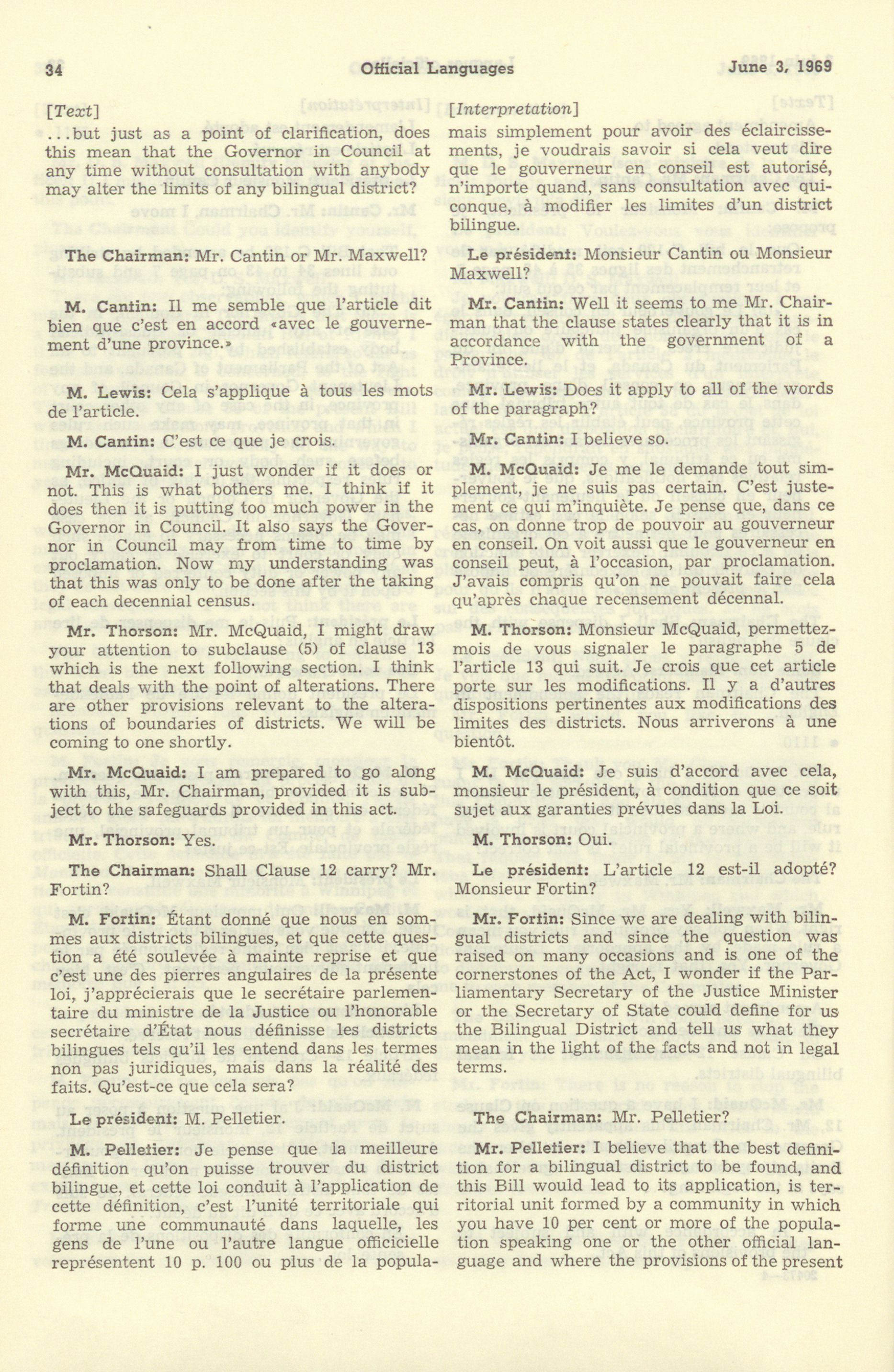 34 Official Languages June 3, 1969

[Text]

...but just as a point of clarification, does this mean that the Governor in Council at any time without consultation with anybody may alter the limits of any bilingual district?

The Chairman: Mr. Cantin or Mr. Maxwell?

M. Cantin: Il me semble que l'article dit bien que c'est en accord «avec le gouvernement d'une province.»

M. Lewis: Cela s'applique à tous les mots de l'article.

M. Cantin: C'est ce que je crois.

Mr. McQuaid: I just wonder if it does or not. This is what bothers me. I think if it does then it is putting too much power in the Governor in Council. It also says the Governor in Council may from time to time by proclamation. Now my understanding was that this was only to be done after the taking of each decennial census.

Mr. Thorson: Mr. McQuaid, I might draw your attention to subclause (5) of clause 13 which is the next following section. I think that deals with the point of alterations. There are other provisions relevant to the alterations of boundaries of districts. We will be coming to one shortly.

Mr. McQuaid: I am prepared to go along with this, Mr. Chairman, provided it is subject to the safeguards provided in this act.

Mr. Thorson: Yes.

The Chairman: Shall Clause 12 carry? Mr. Fortin?

M. Fortin: Étant donné que nous en sommes aux districts bilingues, et que cette question a été soulevée à mainte reprise et que c'est une des pierres angulaires de la présente loi, j'apprécierais que le secrétaire parlementaire du ministre de la Justice ou l'honorable secrétaire d'État nous définisse les districts bilingues tels qu'il les entend dans les termes non pas juridiques, mais dans la réalité des faits. Qu'est-ce que cela sera?

Le président: M. Pelletier.

M. Pelletier: Je pense que la meilleure définition qu'on puisse trouver du district bilingue, et cette loi conduit à l'application de cette définition, c'est l'unité territoriale qui forme une communauté dans laquelle, les gens de l'une ou l'autre langue officicielle représentent 10 p. 100 ou plus de la popula-

[Interpretation]

mais simplement pour avoir des éclaircissements, je voudrais savoir si cela veut dire que le gouverneur en conseil est autorisé, n'importe quand, sans consultation avec quiconque, à modifier les limites d'un district bilingue.

Le président: Monsieur Cantin ou Monsieur Maxwell?

Mr. Cantin: Well it seems to me Mr. Chairman that the clause states clearly that it is in accordance with the government of a Province.

Mr. Lewis: Does it apply to all of the words of the paragraph?

Mr. Cantin: I believe so.

M. McQuaid: Je me le demande tout simplement, je ne suis pas certain. C'est justement ce qui m'inquiète. Je pense que, dans ce cas, on donne trop de pouvoir au gouverneur en conseil. On voit aussi que le gouverneur en conseil peut, à l'occasion, par proclamation. J'avais compris qu'on ne pouvait faire cela qu'après chaque recensement décennal.

M. Thorson: Monsieur McQuaid, permettez-mois de vous signaler le paragraphe 5 de l'article 13 qui suit. Je crois que cet article porte sur les modifications. Il y a d'autres dispositions pertinentes aux modifications des limites des districts. Nous arriverons à une bientôt.

M. McQuaid: Je suis d'accord avec cela, monsieur le président, à condition que ce soit sujet aux garanties prévues dans la Loi.

M. Thorson: Oui.

Le président: L'article 12 est-il adopté? Monsieur Fortin?

Mr. Fortin: Since we are dealing with bilingual districts and since the question was raised on many occasions and is one of the cornerstones of the Act, I wonder if the Parliamentary Secretary of the Justice Minister or the Secretary of State could define for us the Bilingual District and tell us what they mean in the light of the facts and not in legal terms.

The Chairman: Mr. Pelletier?

Mr. Pelletier: I believe that the best definition for a bilingual district to be found, and this Bill would lead to its application, is territorial unit formed by a community in which you have 10 per cent or more of the population speaking one or the other official language and where the provisions of the present